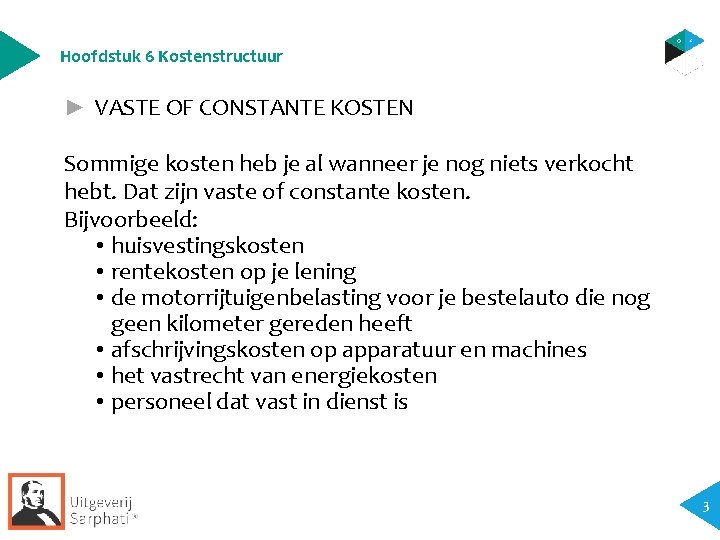 Hoofdstuk 6 Kostenstructuur

► VASTE OF CONSTANTE KOSTEN

Sommige kosten heb je al wanneer je nog niets verkocht hebt. Dat zijn vaste of constante kosten.
Bijvoorbeeld:
• huisvestingskosten
• rentekosten op je lening
• de motorrijtuigenbelasting voor je bestelauto die nog geen kilometer gereden heeft
• afschrijvingskosten op apparatuur en machines
• het vastrecht van energiekosten
• personeel dat vast in dienst is

Uitgeverij Sarphati®

3